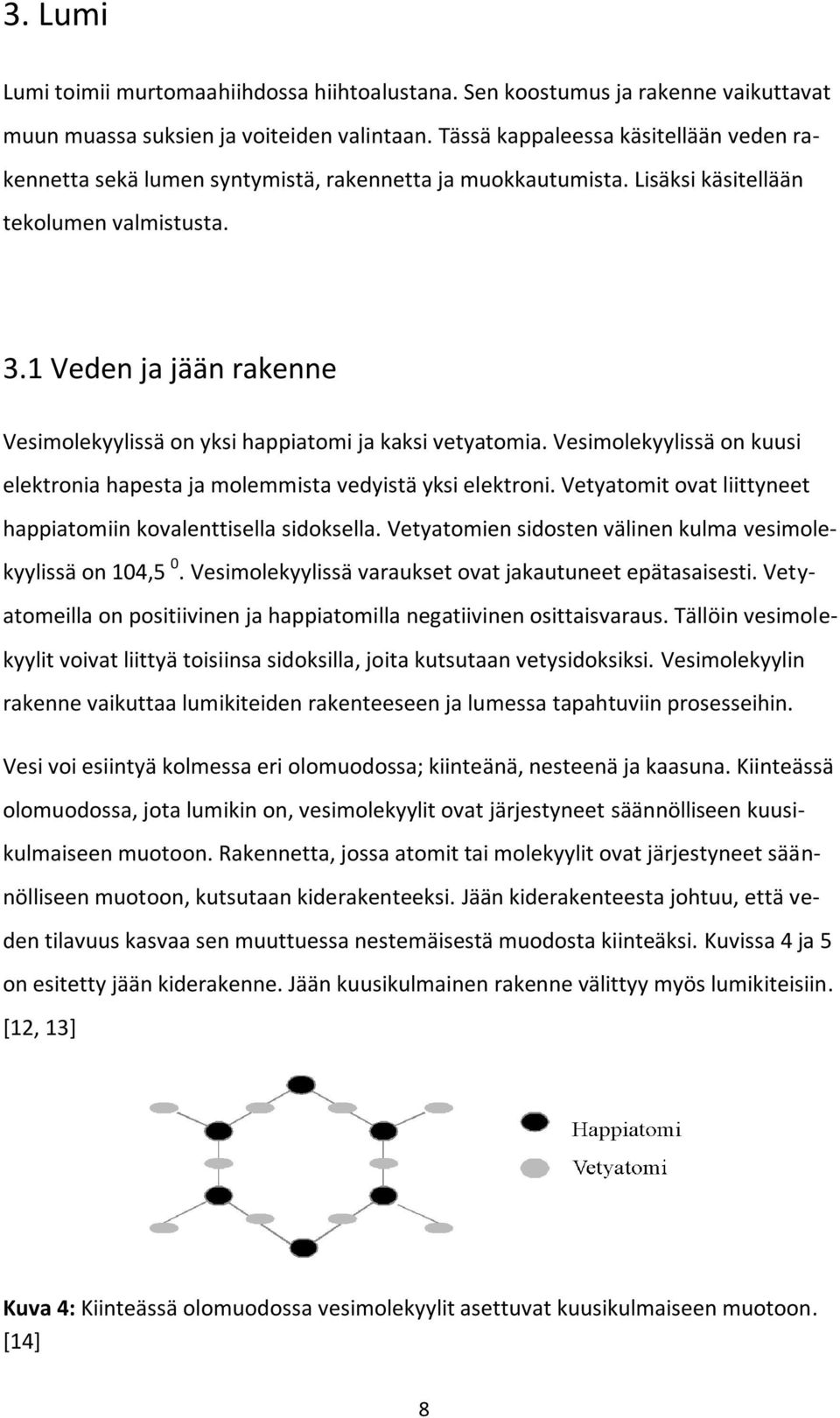 3. Lumi

Lumi toimii murtomaahiihdossa hiihtoalustana. Sen koostumus ja rakenne vaikuttavat muun muassa suksien ja voiteiden valintaan. Tässä kappaleessa käsitellään veden rakennetta sekä lumen syntymistä, rakennetta ja muokkautumista. Lisäksi käsitellään tekolumen valmistusta.

3.1 Veden ja jään rakenne

Vesimolekyylissä on yksi happiatomi ja kaksi vetyatomia. Vesimolekyylissä on kuusi elektronia hapesta ja molemmista vedyistä yksi elektroni. Vetyatomit ovat liittyneet happiatomiin kovalenttisella sidoksella. Vetyatomien sidosten välinen kulma vesimolekyylissä on 104,5 $^0$. Vesimolekyylissä varaukset ovat jakautuneet epätasaisesti. Vetyatomeilla on positiivinen ja happiatomilla negatiivinen osittaisvaraus. Tällöin vesimolekyylit voivat liittyä toisiinsa sidoksilla, joita kutsutaan vetysidoksiksi. Vesimolekyylin rakenne vaikuttaa lumikiteiden rakenteeseen ja lumessa tapahtuviin prosesseihin.

Vesi voi esiintyä kolmessa eri olomuodossa; kiinteänä, nesteenä ja kaasuna. Kiinteässä olomuodossa, jota lumikin on, vesimolekyylit ovat järjestyneet säännölliseen kuusikulmaiseen muotoon. Rakennetta, jossa atomit tai molekyylit ovat järjestyneet säännölliseen muotoon, kutsutaan kiderakenteeksi. Jään kiderakenteesta johtuu, että veden tilavuus kasvaa sen muuttuessa nestemäisestä muodosta kiinteäksi. Kuvissa 4 ja 5 on esitetty jään kiderakenne. Jään kuusikulmainen rakenne välittyy myös lumikiteisiin. [12, 13]

Happiatomi
Vetyatomi

Kuva 4: Kiinteässä olomuodossa vesimolekyylit asettuvat kuusikulmaiseen muotoon. [14]

8